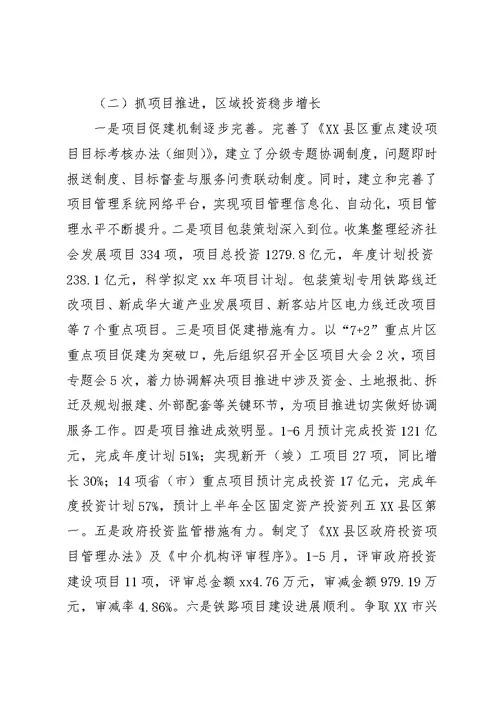 （二）抓项目推进，区域投资稳步增长

一是项目促建机制逐步完善。完善了《XX县区重点建设项目目标考核办法（细则）》，建立了分级专题协调制度，问题即时报送制度、目标督查与服务问责联动制度。同时，建立和完善了项目管理系统网络平台，实现项目管理信息化、自动化，项目管理水平不断提升。二是项目包装策划深入到位。收集整理经济社会发展项目334项，项目总投资1279.8亿元，年度计划投资238.1亿元，科学拟定xx年项目计划。包装策划专用铁路线迁改项目、新成华大道产业发展项目、新客站片区电力线迁改项目等7个重点项目。三是项目促建措施有力。以“7+2”重点片区重点项目促建为突破口，先后组织召开全区项目大会2次，项目专题会5次，着力协调解决项目推进中涉及资金、土地报批、拆迁及规划报建、外部配套等关键环节，为项目推进切实做好协调服务工作。四是项目推进成效明显。1-6月预计完成投资121亿元，完成年度计划51%；实现新开（竣）工项目27项，同比增长30%；14项省（市）重点项目预计完成投资17亿元，完成年度投资计划57%，预计上半年全区固定资产投资列五XX县区第一。五是政府投资监管措施有力。制定了《XX县区政府投资项目管理办法》及《中介机构评审程序》。1-5月，评审政府投资建设项目11项，评审总金额xx4.76万元，审减金额979.19万元，审减率4.86%。六是铁路项目建设进展顺利。争取XX市兴